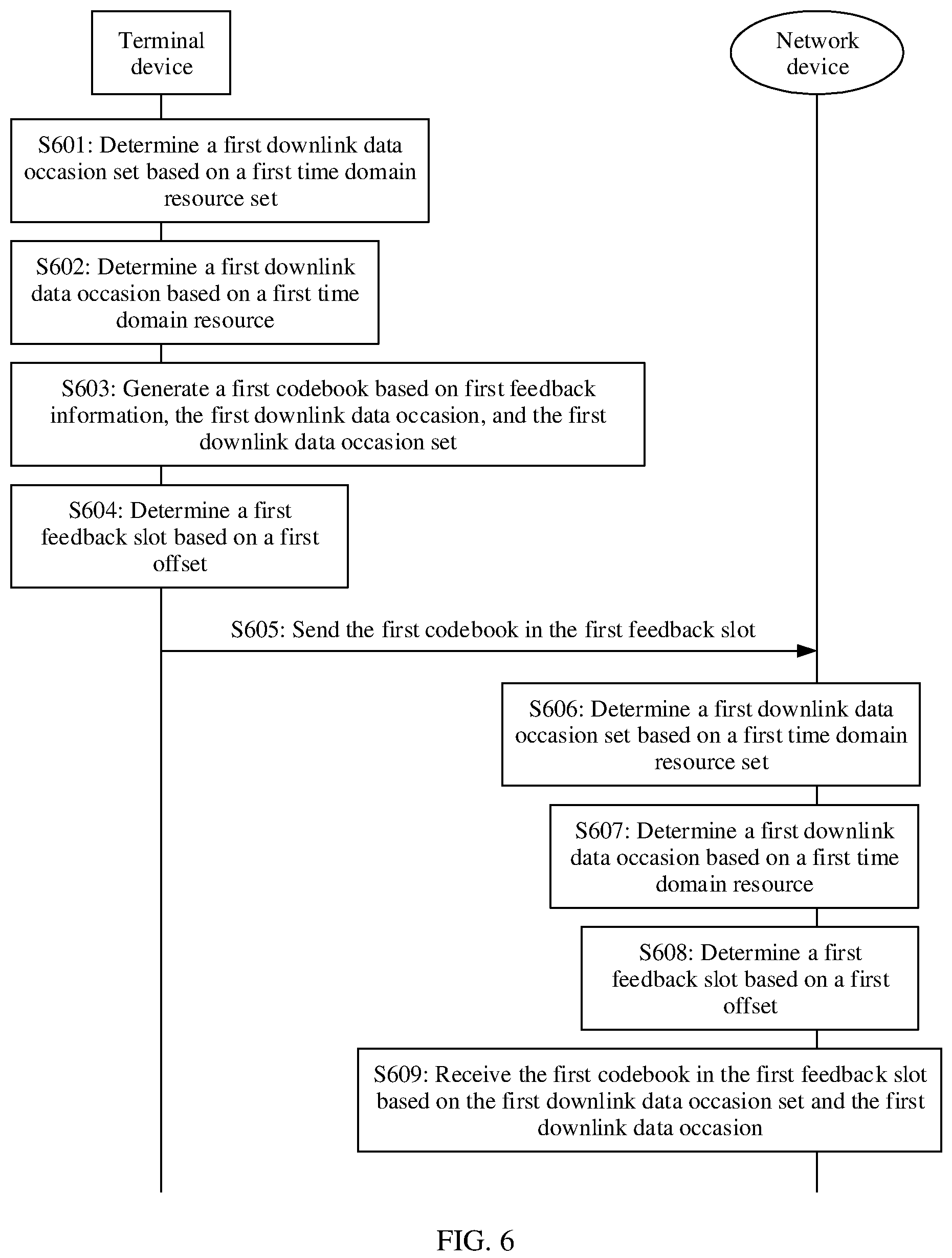 Terminal device

Network device

S601: Determine a first downlink data occasion set based on a first time domain resource set

S602: Determine a first downlink data occasion based on a first time domain resource

S603: Generate a first codebook based on first feedback information, the first downlink data occasion, and the first downlink data occasion set

S604: Determine a first feedback slot based on a first offset

S605: Send the first codebook in the first feedback slot

S606: Determine a first downlink data occasion set based on a first time domain resource set

S607: Determine a first downlink data occasion based on a first time domain resource

S608: Determine a first feedback slot based on a first offset

S609: Receive the first codebook in the first feedback slot based on the first downlink data occasion set and the first downlink data occasion

FIG. 6